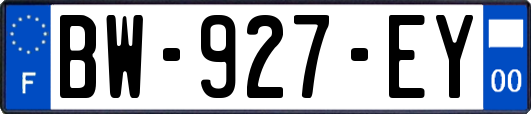 F

BW-927-EY

00